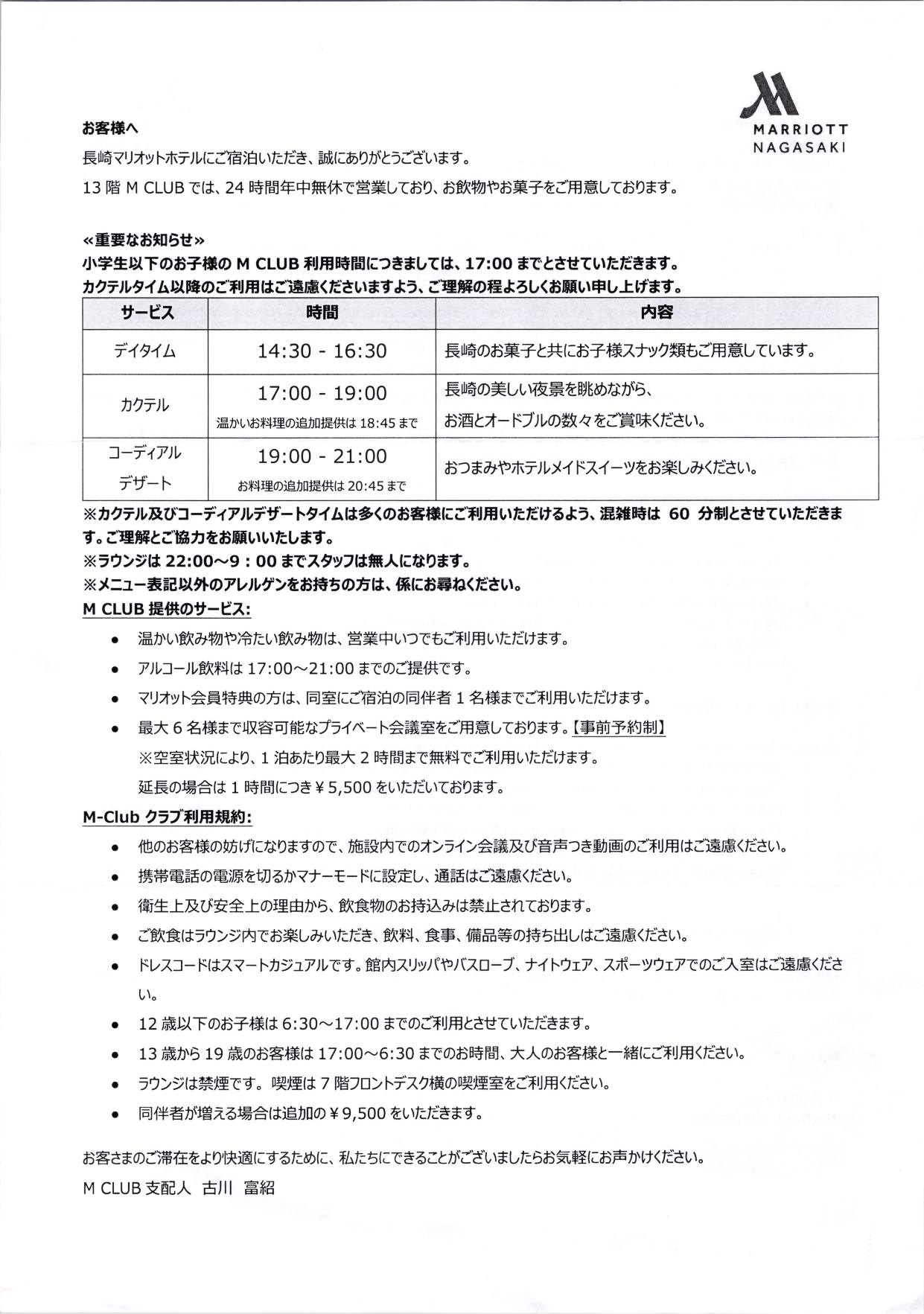 MARRIOTT
NAGASAKI

お客様へ

長崎マリオットホテルにご宿泊いただき、誠にありがとうございます。

13 階 M CLUB では、24 時間年中無休で営業しており、お飲物やお菓子をご用意しております。

≪重要なお知らせ≫
小学生以下のお子様の M CLUB 利用時間につきましては、17:00 までとさせていただきます。
カクテルタイム以降のご利用はご遠慮くださいますよう、ご理解の程よろしくお願い申し上げます。

| サービス | 時間 | 内容 |
|---|---|---|
| デイタイム | 14:30 - 16:30 | 長崎のお菓子と共にお子様スナック類もご用意しています。 |
| カクテル | 17:00 - 19:00 温かいお料理の追加提供は 18:45 まで | 長崎の美しい夜景を眺めながら、お酒とオードブルの数々をご賞味ください。 |
| コーディアル デザート | 19:00 - 21:00 お料理の追加提供は 20:45 まで | おつまみやホテルメイドスイーツをお楽しみください。 |

※カクテル及びコーディアルデザートタイムは多くのお客様にご利用いただけるよう、混雑時は 60 分制とさせていただきます。ご理解とご協力をお願いいたします。
※ラウンジは 22:00～9：00 までスタッフは無人になります。
※メニュー表記以外のアレルゲンをお持ちの方は、係にお尋ねください。

M CLUB 提供のサービス:
● 温かい飲み物や冷たい飲み物は、営業中いつでもご利用いただけます。
● アルコール飲料は 17:00～21:00 までのご提供です。
● マリオット会員特典の方は、同室にご宿泊の同伴者 1 名様までご利用いただけます。
● 最大 6 名様まで収容可能なプライベート会議室をご用意しております。【事前予約制】
※空室状況により、1 泊あたり最大 2 時間まで無料でご利用いただけます。
延長の場合は 1 時間につき￥5,500 をいただいております。

M-Club クラブ利用規約:
● 他のお客様の妨げになりますので、施設内でのオンライン会議及び音声つき動画のご利用はご遠慮ください。
● 携帯電話の電源を切るかマナーモードに設定し、通話はご遠慮ください。
● 衛生上及び安全上の理由から、飲食物のお持込みは禁止されております。
● ご飲食はラウンジ内でお楽しみいただき、飲料、食事、備品等の持ち出しはご遠慮ください。
● ドレスコードはスマートカジュアルです。館内スリッパやバスローブ、ナイトウェア、スポーツウェアでのご入室はご遠慮ください。
● 12 歳以下のお子様は 6:30～17:00 までのご利用とさせていただきます。
● 13 歳から 19 歳のお客様は 17:00～6:30 までのお時間、大人のお客様と一緒にご利用ください。
● ラウンジは禁煙です。喫煙は 7 階フロントデスク横の喫煙室をご利用ください。
● 同伴者が増える場合は追加の￥9,500 をいただきます。

お客さまのご滞在をより快適にするために、私たちにできることがございましたらお気軽にお声かけください。
M CLUB 支配人　古川　富紹